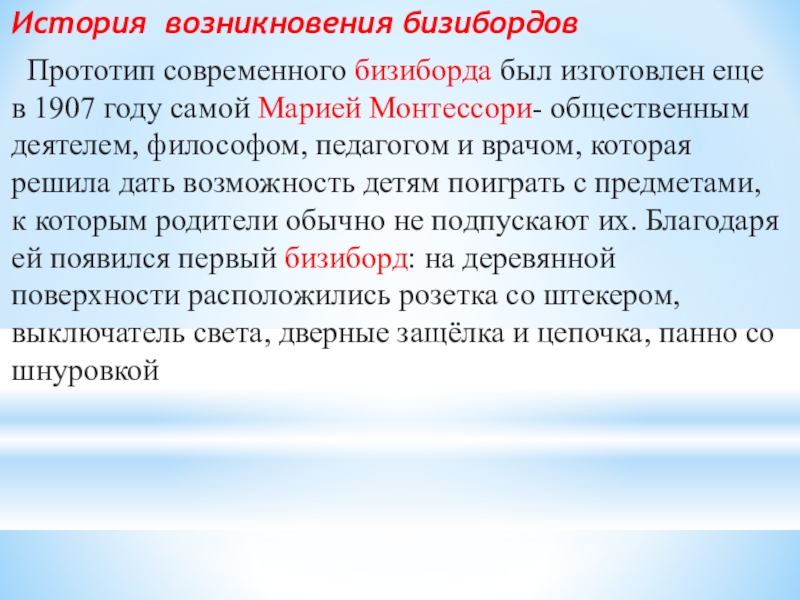 История возникновения бизибордов

Прототип современного бизиборда был изготовлен еще в 1907 году самой Марией Монтессори- общественным деятелем, философом, педагогом и врачом, которая решила дать возможность детям поиграть с предметами, к которым родители обычно не подпускают их. Благодаря ей появился первый бизиборд: на деревянной поверхности расположились розетка со штекером, выключатель света, дверные защёлка и цепочка, панно со шнуровкой